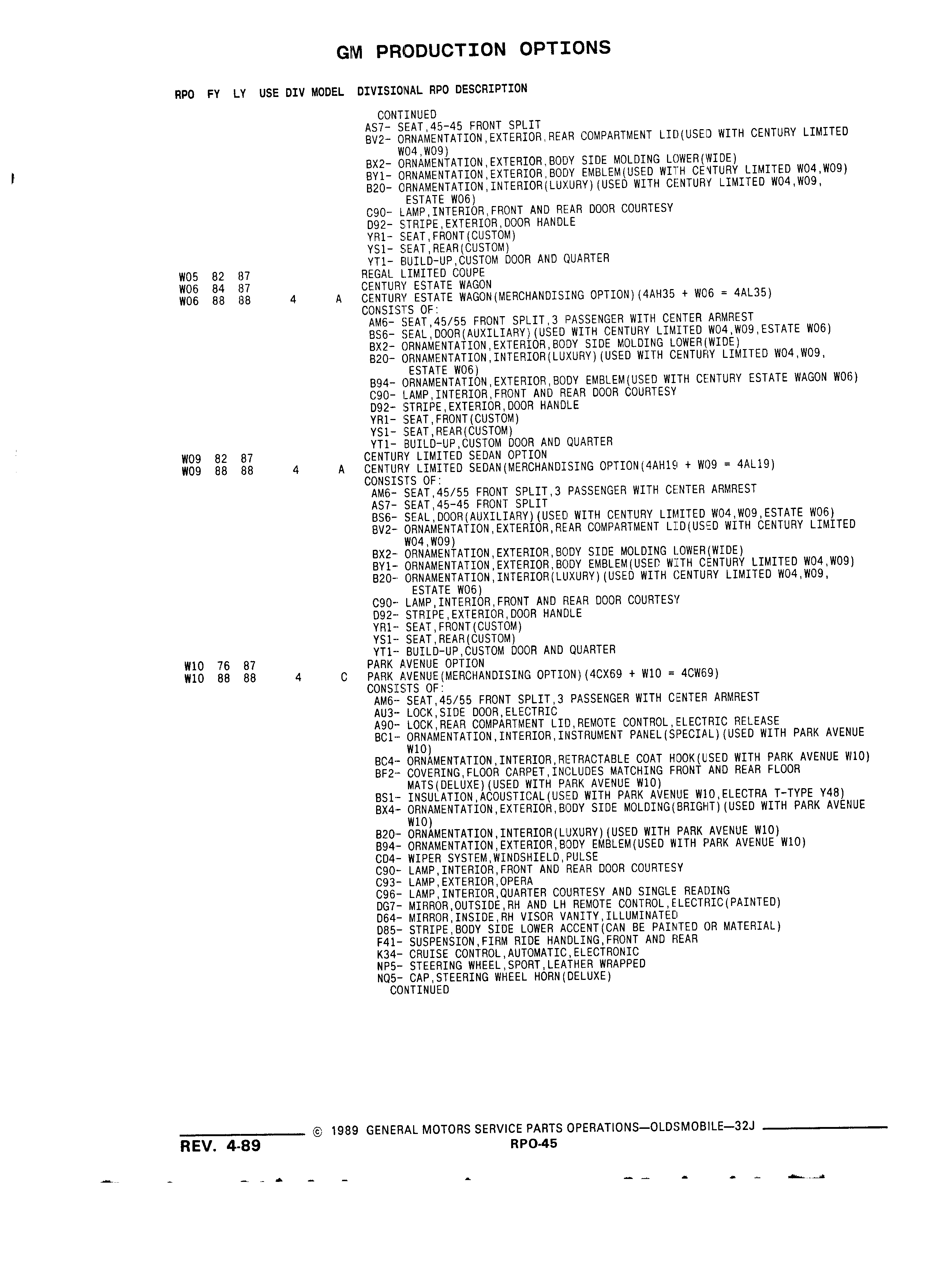 GM PRODUCTION OPTIONS

RPO FY LY USE DIV MODEL DIVISIONAL RPO DESCRIPTION

CONTINUED
AS7- SEAT,45-45 FRONT SPLIT
BV2- ORNAMENTATION,EXTERIOR,REAR COMPARTMENT LID(USED WITH CENTURY LIMITED W04,W09)
BX2- ORNAMENTATION,EXTERIOR,BODY SIDE MOLDING LOWER(WIDE)
BY1- ORNAMENTATION,EXTERIOR,BODY EMBLEM(USED WITH CENTURY LIMITED W04,W09)
B20- ORNAMENTATION,INTERIOR(LUXURY)(USED WITH CENTURY LIMITED W04,W09, ESTATE W06)
C90- LAMP,INTERIOR,FRONT AND REAR DOOR COURTESY
D92- STRIPE,EXTERIOR,DOOR HANDLE
YR1- SEAT,FRONT(CUSTOM)
YS1- SEAT,REAR(CUSTOM)
YT1- BUILD-UP,CUSTOM DOOR AND QUARTER
W05 82 87 REGAL LIMITED COUPE
W06 84 87 CENTURY ESTATE WAGON
W06 88 88 4 A CENTURY ESTATE WAGON(MERCHANDISING OPTION)(4AH35 + W06 = 4AL35)
CONSISTS OF:
AM6- SEAT,45/55 FRONT SPLIT,3 PASSENGER WITH CENTER ARMREST
BS6- SEAL,DOOR(AUXILIARY)(USED WITH CENTURY LIMITED W04,W09,ESTATE W06)
BX2- ORNAMENTATION,EXTERIOR,BODY SIDE MOLDING LOWER(WIDE)
B20- ORNAMENTATION,INTERIOR(LUXURY)(USED WITH CENTURY LIMITED W04,W09, ESTATE W06)
B94- ORNAMENTATION,EXTERIOR,BODY EMBLEM(USED WITH CENTURY ESTATE WAGON W06)
C90- LAMP,INTERIOR,FRONT AND REAR DOOR COURTESY
D92- STRIPE,EXTERIOR,DOOR HANDLE
YR1- SEAT,FRONT(CUSTOM)
YS1- SEAT,REAR(CUSTOM)
YT1- BUILD-UP,CUSTOM DOOR AND QUARTER
W09 82 87 CENTURY LIMITED SEDAN OPTION
W09 88 88 4 A CENTURY LIMITED SEDAN(MERCHANDISING OPTION(4AH19 + W09 = 4AL19)
CONSISTS OF:
AM6- SEAT,45/55 FRONT SPLIT,3 PASSENGER WITH CENTER ARMREST
AS7- SEAT,45-45 FRONT SPLIT
BS6- SEAL,DOOR(AUXILIARY)(USED WITH CENTURY LIMITED W04,W09,ESTATE W06)
BV2- ORNAMENTATION,EXTERIOR,REAR COMPARTMENT LID(USED WITH CENTURY LIMITED W04,W09)
BX2- ORNAMENTATION,EXTERIOR,BODY SIDE MOLDING LOWER(WIDE)
BY1- ORNAMENTATION,EXTERIOR,BODY EMBLEM(USED WITH CENTURY LIMITED W04,W09)
B20- ORNAMENTATION,INTERIOR(LUXURY)(USED WITH CENTURY LIMITED W04,W09, ESTATE W06)
C90- LAMP,INTERIOR,FRONT AND REAR DOOR COURTESY
D92- STRIPE,EXTERIOR,DOOR HANDLE
YR1- SEAT,FRONT(CUSTOM)
YS1- SEAT,REAR(CUSTOM)
YT1- BUILD-UP,CUSTOM DOOR AND QUARTER
W10 76 87 PARK AVENUE OPTION
W10 88 88 4 C PARK AVENUE(MERCHANDISING OPTION)(4CX69 + W10 = 4CW69)
CONSISTS OF:
AM6- SEAT,45/55 FRONT SPLIT,3 PASSENGER WITH CENTER ARMREST
AU3- LOCK,SIDE DOOR,ELECTRIC
A90- LOCK,REAR COMPARTMENT LID,REMOTE CONTROL,ELECTRIC RELEASE
BC1- ORNAMENTATION,INTERIOR,INSTRUMENT PANEL(SPECIAL)(USED WITH PARK AVENUE W10)
BC4- ORNAMENTATION,INTERIOR,RETRACTABLE COAT HOOK(USED WITH PARK AVENUE W10)
BF2- COVERING,FLOOR CARPET,INCLUDES MATCHING FRONT AND REAR FLOOR MATS(DELUXE)(USED WITH PARK AVENUE W10)
BS1- INSULATION,ACOUSTICAL(USED WITH PARK AVENUE W10,ELECTRA T-TYPE Y48)
BX4- ORNAMENTATION,EXTERIOR,BODY SIDE MOLDING(BRIGHT)(USED WITH PARK AVENUE W10)
B20- ORNAMENTATION,INTERIOR(LUXURY)(USED WITH PARK AVENUE W10)
B94- ORNAMENTATION,EXTERIOR,BODY EMBLEM(USED WITH PARK AVENUE W10)
CD4- WIPER SYSTEM,WINDSHIELD,PULSE
C90- LAMP,INTERIOR,FRONT AND REAR DOOR COURTESY
C93- LAMP,EXTERIOR,OPERA
C96- LAMP,INTERIOR,QUARTER COURTESY AND SINGLE READING
DG7- MIRROR,OUTSIDE,RH AND LH REMOTE CONTROL,ELECTRIC(PAINTED)
D64- MIRROR,INSIDE,RH VISOR VANITY,ILLUMINATED
D85- STRIPE,BODY SIDE LOWER ACCENT(CAN BE PAINTED OR MATERIAL)
F41- SUSPENSION,FIRM RIDE HANDLING,FRONT AND REAR
K34- CRUISE CONTROL,AUTOMATIC,ELECTRONIC
NP5- STEERING WHEEL,SPORT,LEATHER WRAPPED
NQ5- CAP,STEERING WHEEL HORN(DELUXE)
CONTINUED

© 1989 GENERAL MOTORS SERVICE PARTS OPERATIONS—OLDSMOBILE—32J
REV. 4-89
RPO-45